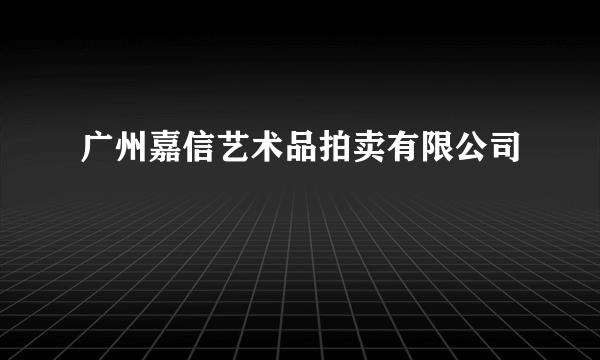 广州嘉信艺术品拍卖有限公司